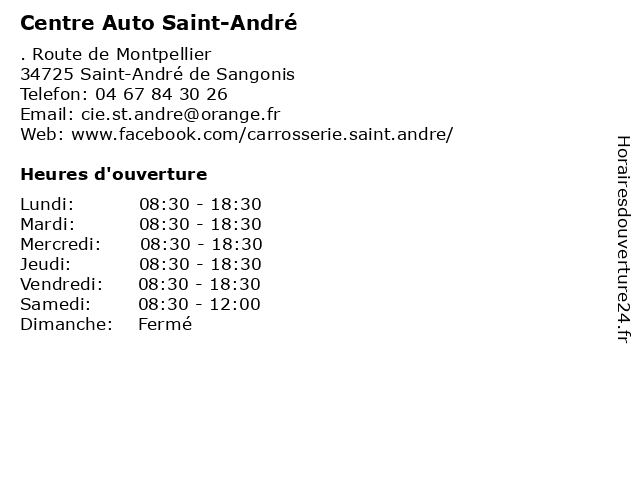 Centre Auto Saint-André

. Route de Montpellier
34725 Saint-André de Sangonis
Telefon: 04 67 84 30 26
Email: cie.st.andre@orange.fr
Web: www.facebook.com/carrosserie.saint.andre/

Heures d'ouverture

| | |
|---|---|
| Lundi: | 08:30 - 18:30 |
| Mardi: | 08:30 - 18:30 |
| Mercredi: | 08:30 - 18:30 |
| Jeudi: | 08:30 - 18:30 |
| Vendredi: | 08:30 - 18:30 |
| Samedi: | 08:30 - 12:00 |
| Dimanche: | Fermé |

Horairesdouverture24.fr